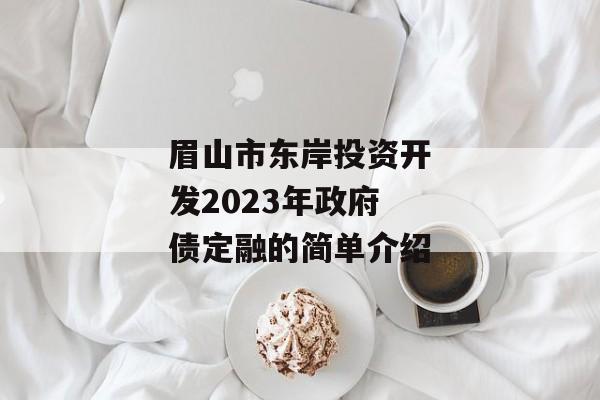 眉山市东岸投资开发2023年政府债定融的简单介绍